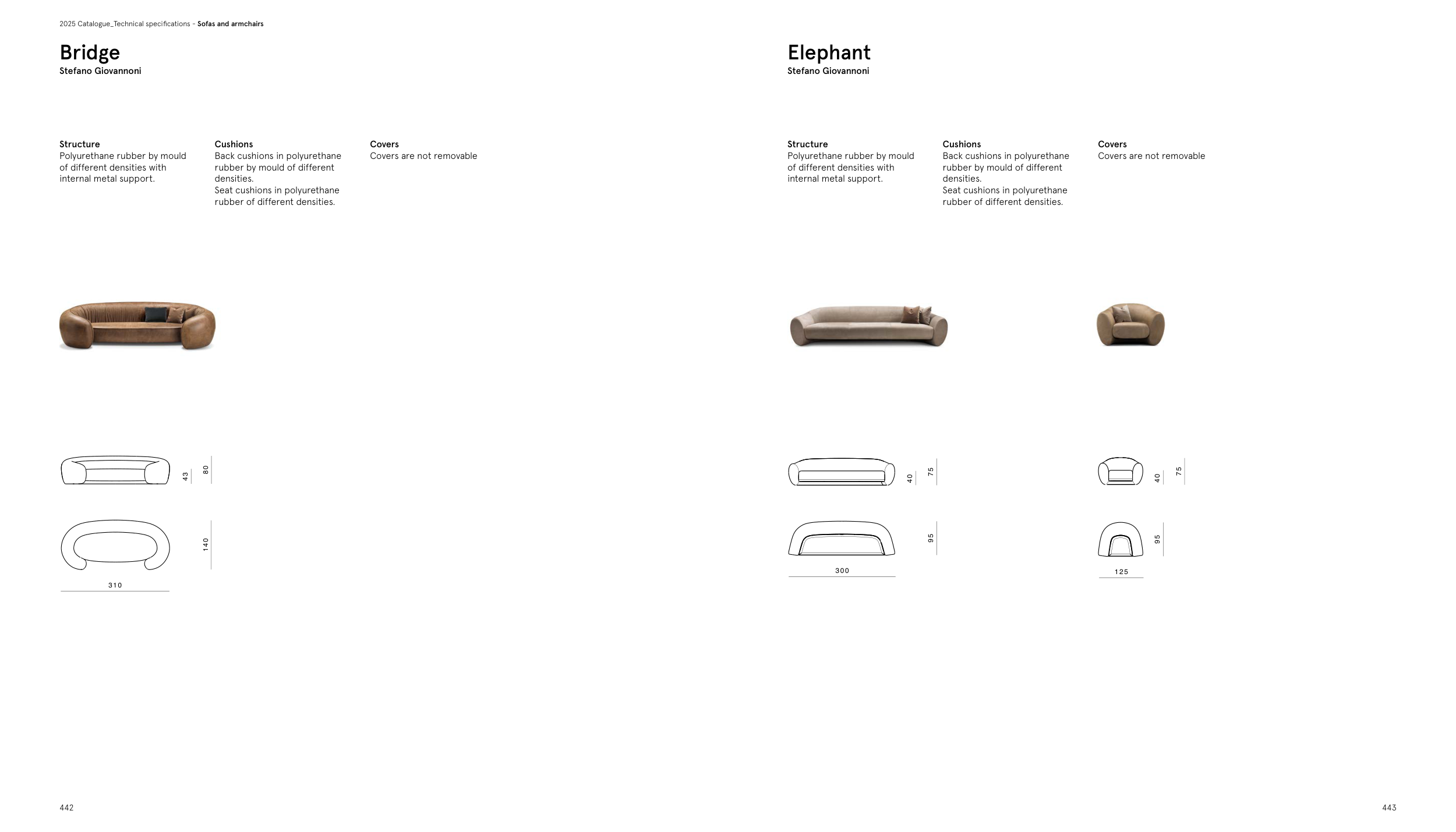 2025 Catalogue_Technical specifications - Sofas and armchairs

Bridge
Stefano Giovannoni

Structure
Polyurethane rubber by mould of different densities with internal metal support.

Cushions
Back cushions in polyurethane rubber by mould of different densities.
Seat cushions in polyurethane rubber of different densities.

Covers
Covers are not removable

43
80
140
310

442

Elephant
Stefano Giovannoni

Structure
Polyurethane rubber by mould of different densities with internal metal support.

Cushions
Back cushions in polyurethane rubber by mould of different densities.
Seat cushions in polyurethane rubber of different densities.

Covers
Covers are not removable

40
75
95
300

40
75
95
125

443